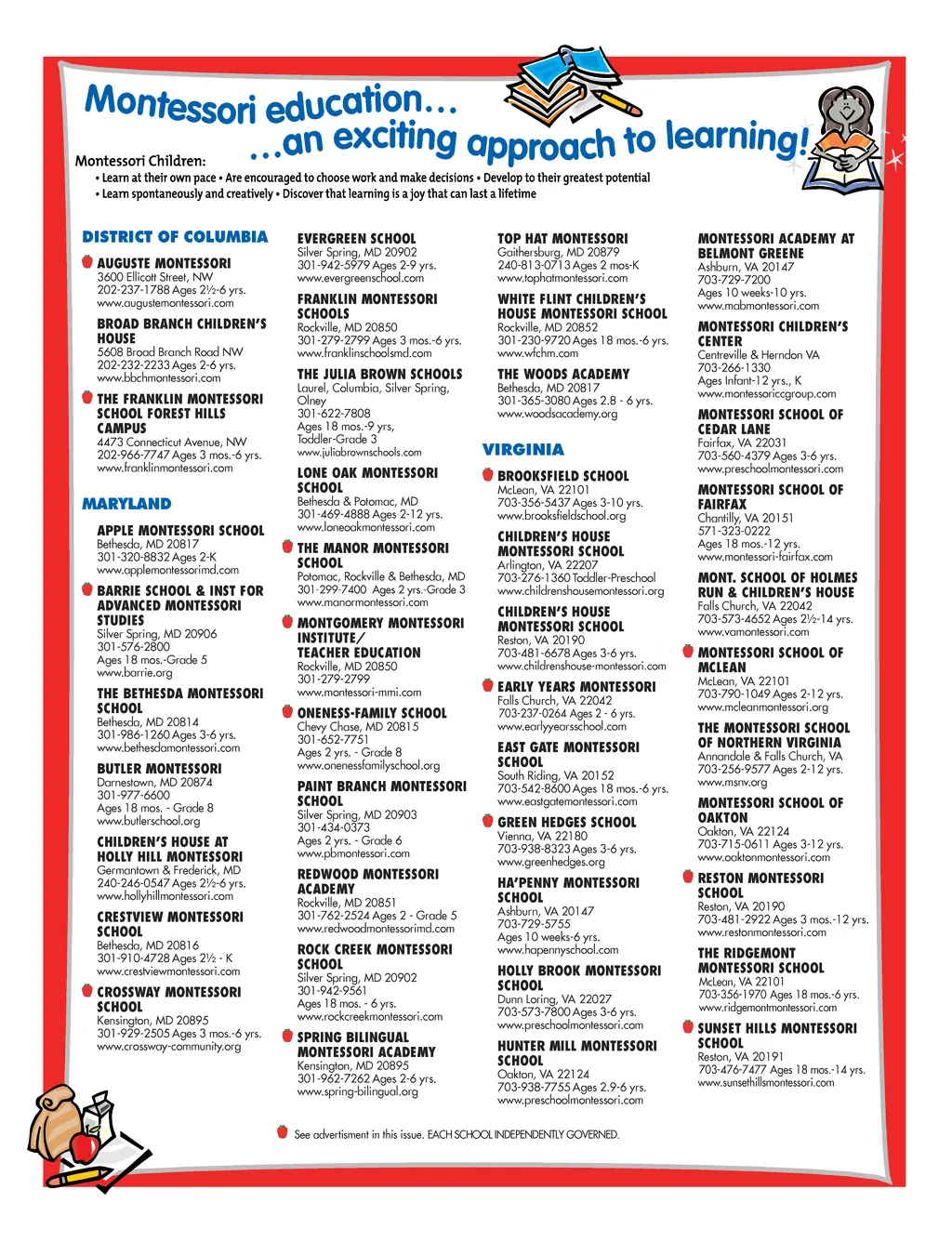 Montessori education…
…an exciting approach to learning!

Montessori Children:
• Learn at their own pace • Are encouraged to choose work and make decisions • Develop to their greatest potential
• Learn spontaneously and creatively • Discover that learning is a joy that can last a lifetime

DISTRICT OF COLUMBIA

AUGUSTE MONTESSORI
3600 Ellicott Street, NW
202-237-1788 Ages 2½-6 yrs.
www.augustemontessori.com

BROAD BRANCH CHILDREN'S HOUSE
5608 Broad Branch Road NW
202-232-2233 Ages 2-6 yrs.
www.bbchmontessori.com

THE FRANKLIN MONTESSORI SCHOOL FOREST HILLS CAMPUS
4473 Connecticut Avenue, NW
202-966-7747 Ages 3 mos.-6 yrs.
www.franklinmontessori.com

MARYLAND

APPLE MONTESSORI SCHOOL
Bethesda, MD 20817
301-320-8832 Ages 2-K
www.applemontessorimd.com

BARRIE SCHOOL & INST FOR ADVANCED MONTESSORI STUDIES
Silver Spring, MD 20906
301-576-2800
Ages 18 mos.-Grade 5
www.barrie.org

THE BETHESDA MONTESSORI SCHOOL
Bethesda, MD 20814
301-986-1260 Ages 3-6 yrs.
www.bethesdamontessori.com

BUTLER MONTESSORI
Darnestown, MD 20874
301-977-6600
Ages 18 mos. - Grade 8
www.butlerschool.org

CHILDREN'S HOUSE AT HOLLY HILL MONTESSORI
Germantown & Frederick, MD
240-246-0547 Ages 2½-6 yrs.
www.hollyhillmontessori.com

CRESTVIEW MONTESSORI SCHOOL
Bethesda, MD 20816
301-910-4728 Ages 2½ - K
www.crestviewmontessori.com

CROSSWAY MONTESSORI SCHOOL
Kensington, MD 20895
301-929-2505 Ages 3 mos.-6 yrs.
www.crossway-community.org

EVERGREEN SCHOOL
Silver Spring, MD 20902
301-942-5979 Ages 2-9 yrs.
www.evergreenschool.com

FRANKLIN MONTESSORI SCHOOLS
Rockville, MD 20850
301-279-2799 Ages 3 mos.-6 yrs.
www.franklinschoolsmd.com

THE JULIA BROWN SCHOOLS
Laurel, Columbia, Silver Spring, Olney
301-622-7808
Ages 18 mos.-9 yrs,
Toddler-Grade 3
www.juliabrownschools.com

LONE OAK MONTESSORI SCHOOL
Bethesda & Potomac, MD
301-469-4888 Ages 2-12 yrs.
www.loneoakmontessori.com

THE MANOR MONTESSORI SCHOOL
Potomac, Rockville & Bethesda, MD
301-299-7400 Ages 2 yrs.-Grade 3
www.manormontessori.com

MONTGOMERY MONTESSORI INSTITUTE/ TEACHER EDUCATION
Rockville, MD 20850
301-279-2799
www.montessori-mmi.com

ONENESS-FAMILY SCHOOL
Chevy Chase, MD 20815
301-652-7751
Ages 2 yrs. - Grade 8
www.onenessfamilyschool.org

PAINT BRANCH MONTESSORI SCHOOL
Silver Spring, MD 20903
301-434-0373
Ages 2 yrs. - Grade 6
www.pbmontessori.com

REDWOOD MONTESSORI ACADEMY
Rockville, MD 20851
301-762-2524 Ages 2 - Grade 5
www.redwoodmontessorimd.com

ROCK CREEK MONTESSORI SCHOOL
Silver Spring, MD 20902
301-942-9561
Ages 18 mos. - 6 yrs.
www.rockcreekmontessori.com

SPRING BILINGUAL MONTESSORI ACADEMY
Kensington, MD 20895
301-962-7262 Ages 2-6 yrs.
www.spring-bilingual.org

TOP HAT MONTESSORI
Gaithersburg, MD 20879
240-813-0713 Ages 2 mos-K
www.tophatmontessori.com

WHITE FLINT CHILDREN'S HOUSE MONTESSORI SCHOOL
Rockville, MD 20852
301-230-9720 Ages 18 mos.-6 yrs.
www.wfchm.com

THE WOODS ACADEMY
Bethesda, MD 20817
301-365-3080 Ages 2.8 - 6 yrs.
www.woodsacademy.org

VIRGINIA

BROOKSFIELD SCHOOL
McLean, VA 22101
703-356-5437 Ages 3-10 yrs.
www.brooksfieldschool.org

CHILDREN'S HOUSE MONTESSORI SCHOOL
Arlington, VA 22207
703-276-1360 Toddler-Preschool
www.childrenshousemontessori.org

CHILDREN'S HOUSE MONTESSORI SCHOOL
Reston, VA 20190
703-481-6678 Ages 3-6 yrs.
www.childrenshouse-montessori.com

EARLY YEARS MONTESSORI
Falls Church, VA 22042
703-237-0264 Ages 2 - 6 yrs.
www.earlyyearsschool.com

EAST GATE MONTESSORI SCHOOL
South Riding, VA 20152
703-542-8600 Ages 18 mos.-6 yrs.
www.eastgatemontessori.com

GREEN HEDGES SCHOOL
Vienna, VA 22180
703-938-8323 Ages 3-6 yrs.
www.greenhedges.org

HA'PENNY MONTESSORI SCHOOL
Ashburn, VA 20147
703-729-5755
Ages 10 weeks-6 yrs.
www.hapennyschool.com

HOLLY BROOK MONTESSORI SCHOOL
Dunn Loring, VA 22027
703-573-7800 Ages 3-6 yrs.
www.preschoolmontessori.com

HUNTER MILL MONTESSORI SCHOOL
Oakton, VA 22124
703-938-7755 Ages 2.9-6 yrs.
www.preschoolmontessori.com

MONTESSORI ACADEMY AT BELMONT GREENE
Ashburn, VA 20147
703-729-7200
Ages 10 weeks-10 yrs.
www.mabmontessori.com

MONTESSORI CHILDREN'S CENTER
Centreville & Herndon VA
703-266-1330
Ages Infant-12 yrs., K
www.montessoriccgroup.com

MONTESSORI SCHOOL OF CEDAR LANE
Fairfax, VA 22031
703-560-4379 Ages 3-6 yrs.
www.preschoolmontessori.com

MONTESSORI SCHOOL OF FAIRFAX
Chantilly, VA 20151
571-323-0222
Ages 18 mos.-12 yrs.
www.montessori-fairfax.com

MONT. SCHOOL OF HOLMES RUN & CHILDREN'S HOUSE
Falls Church, VA 22042
703-573-4652 Ages 2½-14 yrs.
www.vamontessori.com

MONTESSORI SCHOOL OF MCLEAN
McLean, VA 22101
703-790-1049 Ages 2-12 yrs.
www.mcleanmontessori.org

THE MONTESSORI SCHOOL OF NORTHERN VIRGINIA
Annandale & Falls Church, VA
703-256-9577 Ages 2-12 yrs.
www.msnv.org

MONTESSORI SCHOOL OF OAKTON
Oakton, VA 22124
703-715-0611 Ages 3-12 yrs.
www.oaktonmontessori.com

RESTON MONTESSORI SCHOOL
Reston, VA 20190
703-481-2922 Ages 3 mos.-12 yrs.
www.restonmontessori.com

THE RIDGEMONT MONTESSORI SCHOOL
McLean, VA 22101
703-356-1970 Ages 18 mos.-6 yrs.
www.ridgemontmontessori.com

SUNSET HILLS MONTESSORI SCHOOL
Reston, VA 20191
703-476-7477 Ages 18 mos.-14 yrs.
www.sunsethillsmontessori.com

See advertisment in this issue. EACH SCHOOL INDEPENDENTLY GOVERNED.